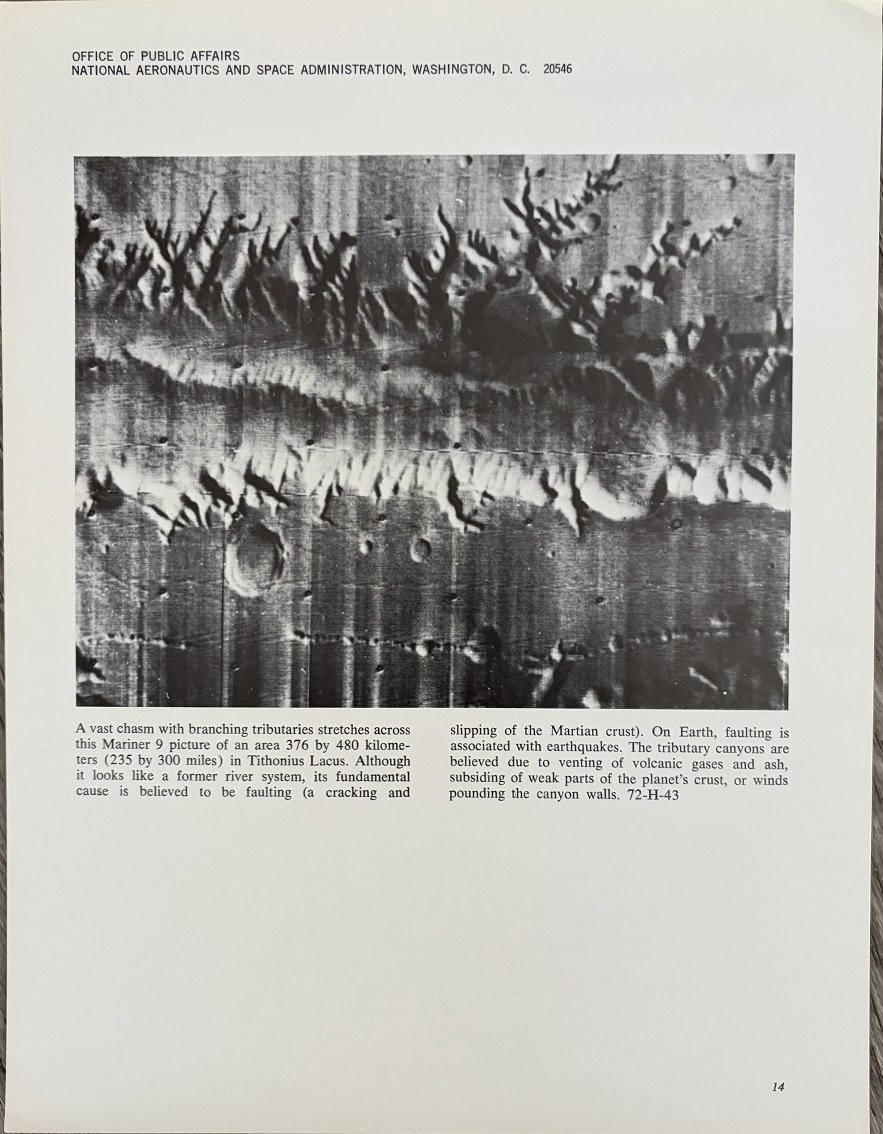 OFFICE OF PUBLIC AFFAIRS
NATIONAL AERONAUTICS AND SPACE ADMINISTRATION, WASHINGTON, D. C. 20546

A vast chasm with branching tributaries stretches across this Mariner 9 picture of an area 376 by 480 kilometers (235 by 300 miles) in Tithonius Lacus. Although it looks like a former river system, its fundamental cause is believed to be faulting (a cracking and slipping of the Martian crust). On Earth, faulting is associated with earthquakes. The tributary canyons are believed due to venting of volcanic gases and ash, subsiding of weak parts of the planet's crust, or winds pounding the canyon walls. 72-H-43

14